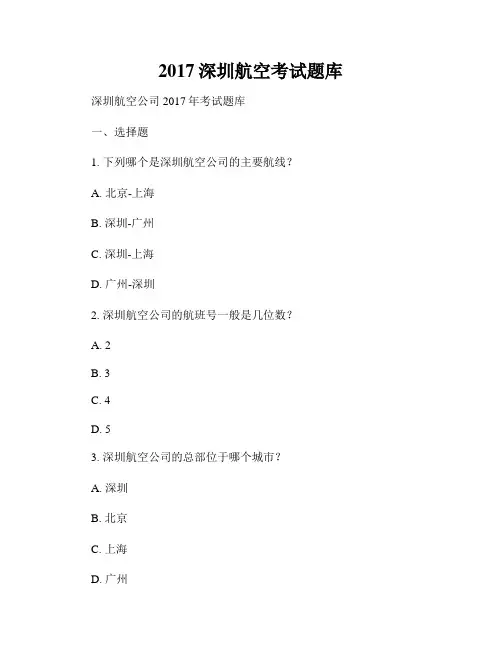 2017 深圳航空考试题库

深圳航空公司 2017 年考试题库

一、选择题

1. 下列哪个是深圳航空公司的主要航线？

A. 北京-上海

B. 深圳-广州

C. 深圳-上海

D. 广州-深圳

2. 深圳航空公司的航班号一般是几位数？

A. 2

B. 3

C. 4

D. 5

3. 深圳航空公司的总部位于哪个城市？

A. 深圳

B. 北京

C. 上海

D. 广州